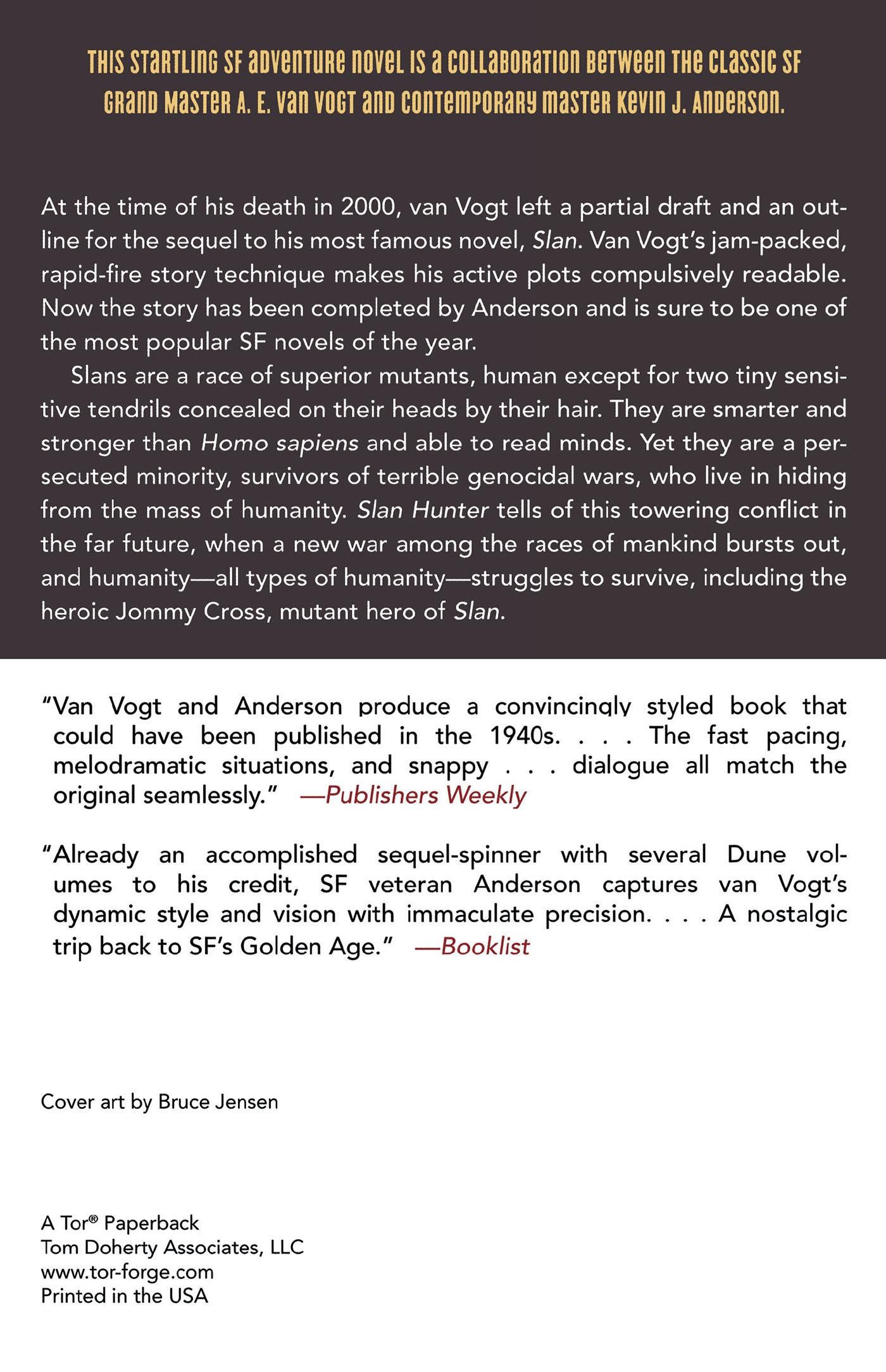 THIS STARTLING SF ADVENTURE NOVEL IS A COLLABORATION BETWEEN THE CLASSIC SF GRAND MASTER A. E. VAN VOGT AND CONTEMPORARY MASTER KEVIN J. ANDERSON.

At the time of his death in 2000, van Vogt left a partial draft and an outline for the sequel to his most famous novel, Slan. Van Vogt's jam-packed, rapid-fire story technique makes his active plots compulsively readable. Now the story has been completed by Anderson and is sure to be one of the most popular SF novels of the year.

Slans are a race of superior mutants, human except for two tiny sensitive tendrils concealed on their heads by their hair. They are smarter and stronger than Homo sapiens and able to read minds. Yet they are a persecuted minority, survivors of terrible genocidal wars, who live in hiding from the mass of humanity. Slan Hunter tells of this towering conflict in the far future, when a new war among the races of mankind bursts out, and humanity—all types of humanity—struggles to survive, including the heroic Jommy Cross, mutant hero of Slan.

"Van Vogt and Anderson produce a convincingly styled book that could have been published in the 1940s. . . . The fast pacing, melodramatic situations, and snappy . . . dialogue all match the original seamlessly." —Publishers Weekly

"Already an accomplished sequel-spinner with several Dune volumes to his credit, SF veteran Anderson captures van Vogt's dynamic style and vision with immaculate precision. . . . A nostalgic trip back to SF's Golden Age." —Booklist

Cover art by Bruce Jensen

A Tor® Paperback
Tom Doherty Associates, LLC
www.tor-forge.com
Printed in the USA